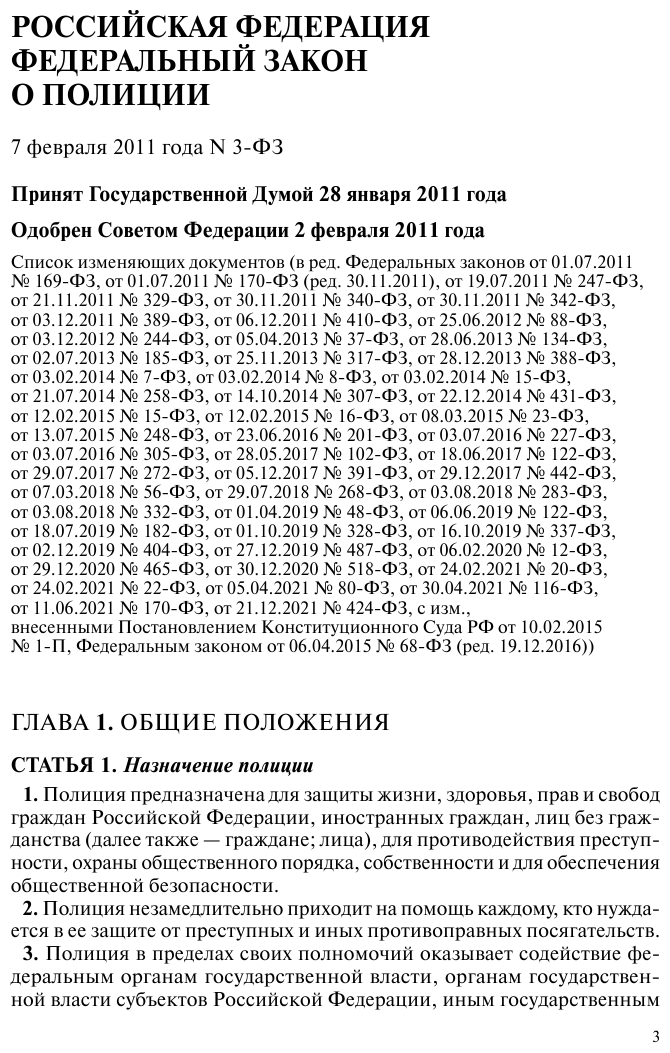 РОССИЙСКАЯ ФЕДЕРАЦИЯ
ФЕДЕРАЛЬНЫЙ ЗАКОН
О ПОЛИЦИИ

7 февраля 2011 года N 3-ФЗ

Принят Государственной Думой 28 января 2011 года

Одобрен Советом Федерации 2 февраля 2011 года

Список изменяющих документов (в ред. Федеральных законов от 01.07.2011 № 169-ФЗ, от 01.07.2011 № 170-ФЗ (ред. 30.11.2011), от 19.07.2011 № 247-ФЗ, от 21.11.2011 № 329-ФЗ, от 30.11.2011 № 340-ФЗ, от 30.11.2011 № 342-ФЗ, от 03.12.2011 № 389-ФЗ, от 06.12.2011 № 410-ФЗ, от 25.06.2012 № 88-ФЗ, от 03.12.2012 № 244-ФЗ, от 05.04.2013 № 37-ФЗ, от 28.06.2013 № 134-ФЗ, от 02.07.2013 № 185-ФЗ, от 25.11.2013 № 317-ФЗ, от 28.12.2013 № 388-ФЗ, от 03.02.2014 № 7-ФЗ, от 03.02.2014 № 8-ФЗ, от 03.02.2014 № 15-ФЗ, от 21.07.2014 № 258-ФЗ, от 14.10.2014 № 307-ФЗ, от 22.12.2014 № 431-ФЗ, от 12.02.2015 № 15-ФЗ, от 12.02.2015 № 16-ФЗ, от 08.03.2015 № 23-ФЗ, от 13.07.2015 № 248-ФЗ, от 23.06.2016 № 201-ФЗ, от 03.07.2016 № 227-ФЗ, от 03.07.2016 № 305-ФЗ, от 28.05.2017 № 102-ФЗ, от 18.06.2017 № 122-ФЗ, от 29.07.2017 № 272-ФЗ, от 05.12.2017 № 391-ФЗ, от 29.12.2017 № 442-ФЗ, от 07.03.2018 № 56-ФЗ, от 29.07.2018 № 268-ФЗ, от 03.08.2018 № 283-ФЗ, от 03.08.2018 № 332-ФЗ, от 01.04.2019 № 48-ФЗ, от 06.06.2019 № 122-ФЗ, от 18.07.2019 № 182-ФЗ, от 01.10.2019 № 328-ФЗ, от 16.10.2019 № 337-ФЗ, от 02.12.2019 № 404-ФЗ, от 27.12.2019 № 487-ФЗ, от 06.02.2020 № 12-ФЗ, от 29.12.2020 № 465-ФЗ, от 30.12.2020 № 518-ФЗ, от 24.02.2021 № 20-ФЗ, от 24.02.2021 № 22-ФЗ, от 05.04.2021 № 80-ФЗ, от 30.04.2021 № 116-ФЗ, от 11.06.2021 № 170-ФЗ, от 21.12.2021 № 424-ФЗ, с изм., внесенными Постановлением Конституционного Суда РФ от 10.02.2015 № 1-П, Федеральным законом от 06.04.2015 № 68-ФЗ (ред. 19.12.2016))

ГЛАВА 1. ОБЩИЕ ПОЛОЖЕНИЯ

СТАТЬЯ 1. Назначение полиции

1. Полиция предназначена для защиты жизни, здоровья, прав и свобод граждан Российской Федерации, иностранных граждан, лиц без гражданства (далее также — граждане; лица), для противодействия преступности, охраны общественного порядка, собственности и для обеспечения общественной безопасности.

2. Полиция незамедлительно приходит на помощь каждому, кто нуждается в ее защите от преступных и иных противоправных посягательств.

3. Полиция в пределах своих полномочий оказывает содействие федеральным органам государственной власти, органам государственной власти субъектов Российской Федерации, иным государственным

3